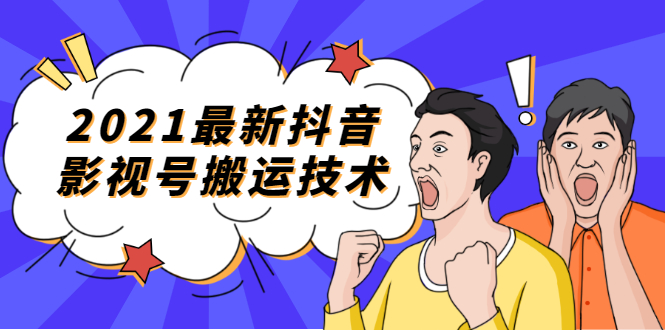 2021最新抖音
影视号搬运技术